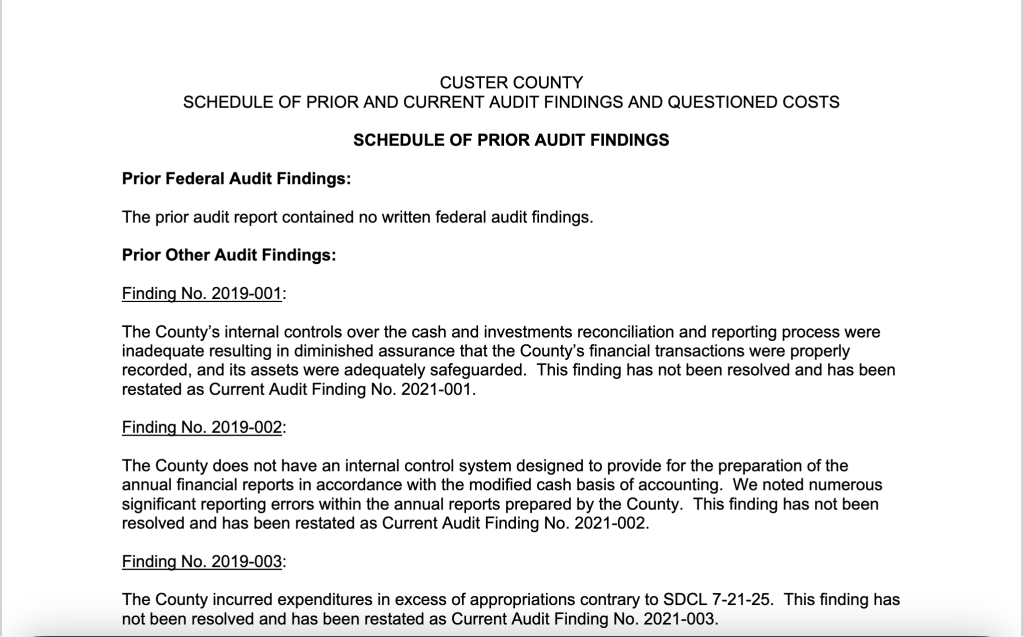 CUSTER COUNTY
SCHEDULE OF PRIOR AND CURRENT AUDIT FINDINGS AND QUESTIONED COSTS

SCHEDULE OF PRIOR AUDIT FINDINGS

Prior Federal Audit Findings:

The prior audit report contained no written federal audit findings.

Prior Other Audit Findings:

Finding No. 2019-001:

The County's internal controls over the cash and investments reconciliation and reporting process were inadequate resulting in diminished assurance that the County's financial transactions were properly recorded, and its assets were adequately safeguarded. This finding has not been resolved and has been restated as Current Audit Finding No. 2021-001.

Finding No. 2019-002:

The County does not have an internal control system designed to provide for the preparation of the annual financial reports in accordance with the modified cash basis of accounting. We noted numerous significant reporting errors within the annual reports prepared by the County. This finding has not been resolved and has been restated as Current Audit Finding No. 2021-002.

Finding No. 2019-003:

The County incurred expenditures in excess of appropriations contrary to SDCL 7-21-25. This finding has not been resolved and has been restated as Current Audit Finding No. 2021-003.